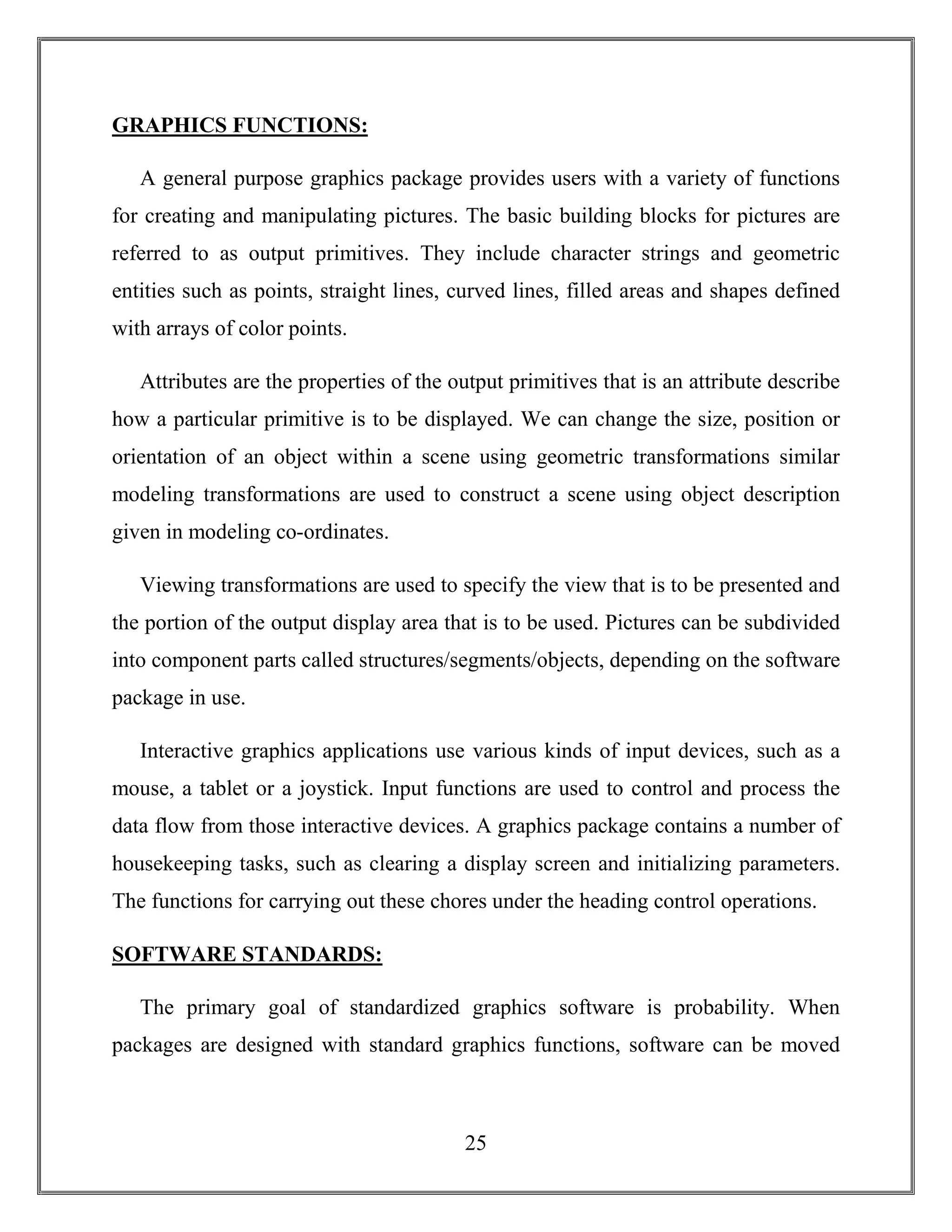 GRAPHICS FUNCTIONS:

A general purpose graphics package provides users with a variety of functions for creating and manipulating pictures. The basic building blocks for pictures are referred to as output primitives. They include character strings and geometric entities such as points, straight lines, curved lines, filled areas and shapes defined with arrays of color points.

Attributes are the properties of the output primitives that is an attribute describe how a particular primitive is to be displayed. We can change the size, position or orientation of an object within a scene using geometric transformations similar modeling transformations are used to construct a scene using object description given in modeling co-ordinates.

Viewing transformations are used to specify the view that is to be presented and the portion of the output display area that is to be used. Pictures can be subdivided into component parts called structures/segments/objects, depending on the software package in use.

Interactive graphics applications use various kinds of input devices, such as a mouse, a tablet or a joystick. Input functions are used to control and process the data flow from those interactive devices. A graphics package contains a number of housekeeping tasks, such as clearing a display screen and initializing parameters. The functions for carrying out these chores under the heading control operations.

SOFTWARE STANDARDS:

The primary goal of standardized graphics software is probability. When packages are designed with standard graphics functions, software can be moved

25